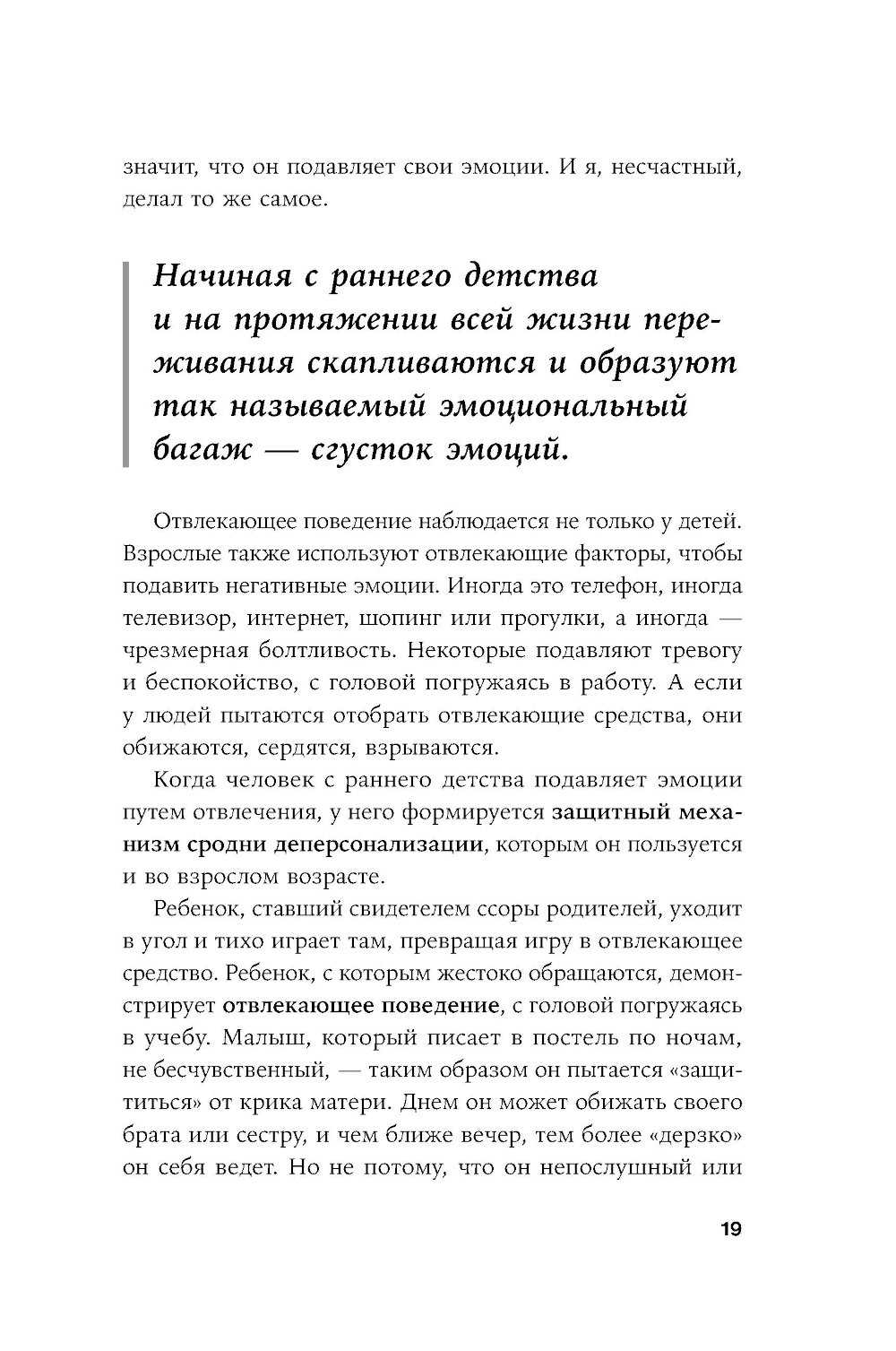 значит, что он подавляет свои эмоции. И я, несчастный, делал то же самое.

Начиная с раннего детства и на протяжении всей жизни переживания скапливаются и образуют так называемый эмоциональный багаж — сгусток эмоций.

Отвлекающее поведение наблюдается не только у детей. Взрослые также используют отвлекающие факторы, чтобы подавить негативные эмоции. Иногда это телефон, иногда телевизор, интернет, шопинг или прогулки, а иногда — чрезмерная болтливость. Некоторые подавляют тревогу и беспокойство, с головой погружаясь в работу. А если у людей пытаются отобрать отвлекающие средства, они обижаются, сердятся, взрываются.

Когда человек с раннего детства подавляет эмоции путем отвлечения, у него формируется защитный механизм сродни деперсонализации, которым он пользуется и во взрослом возрасте.

Ребенок, ставший свидетелем ссоры родителей, уходит в угол и тихо играет там, превращая игру в отвлекающее средство. Ребенок, с которым жестоко обращаются, демонстрирует отвлекающее поведение, с головой погружаясь в учебу. Малыш, который писает в постель по ночам, не бесчувственный, — таким образом он пытается «защититься» от крика матери. Днем он может обижать своего брата или сестру, и чем ближе вечер, тем более «дерзко» он себя ведет. Но не потому, что он непослушный или

19